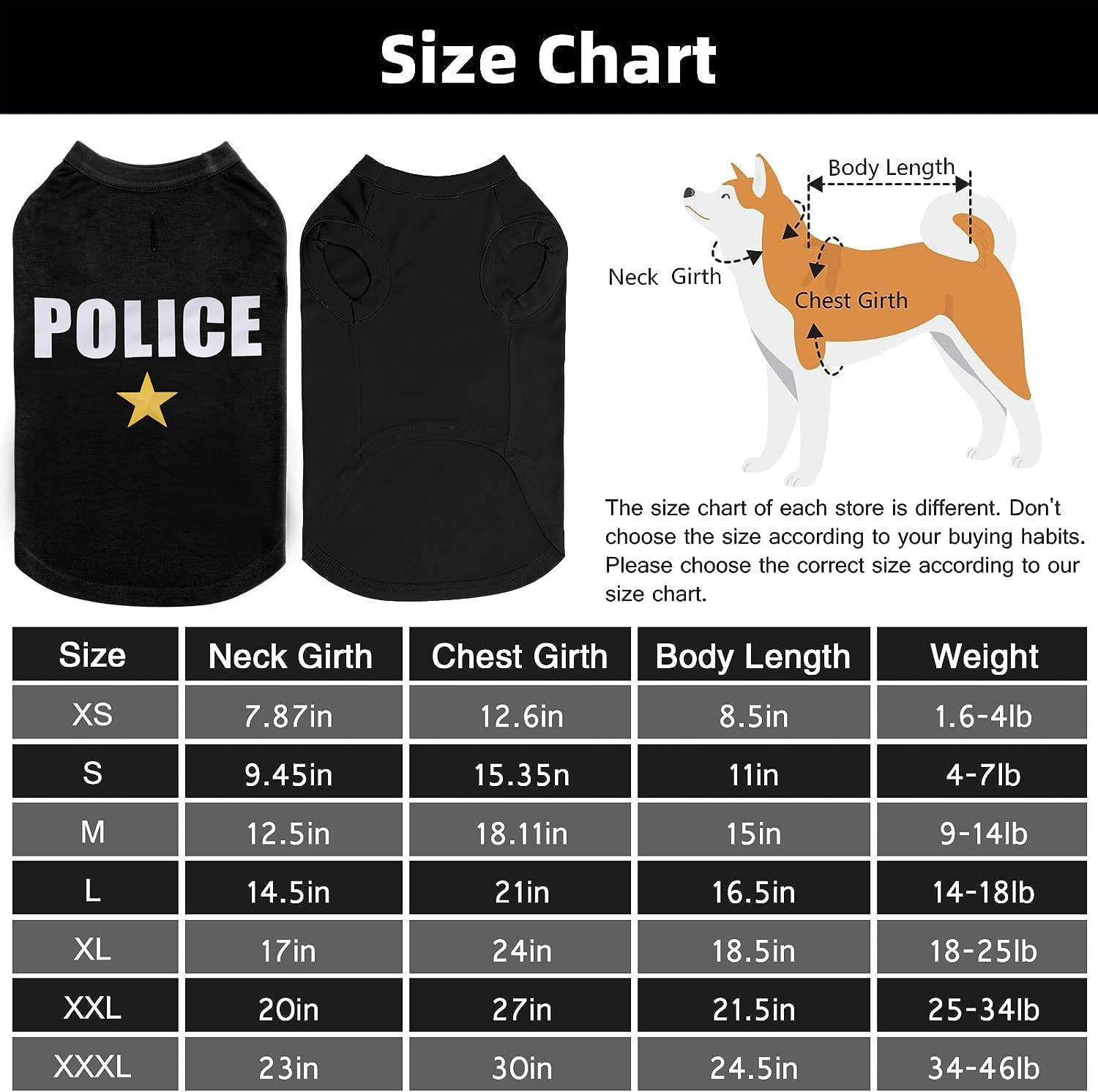 Size Chart

POLICE

Body Length

Neck Girth

Chest Girth

The size chart of each store is different. Don't choose the size according to your buying habits. Please choose the correct size according to our size chart.

| Size | Neck Girth | Chest Girth | Body Length | Weight |
|---|---|---|---|---|
| XS | 7.87in | 12.6in | 8.5in | 1.6-4lb |
| S | 9.45in | 15.35n | 11in | 4-7lb |
| M | 12.5in | 18.11in | 15in | 9-14lb |
| L | 14.5in | 21in | 16.5in | 14-18lb |
| XL | 17in | 24in | 18.5in | 18-25lb |
| XXL | 20in | 27in | 21.5in | 25-34lb |
| XXXL | 23in | 30in | 24.5in | 34-46lb |